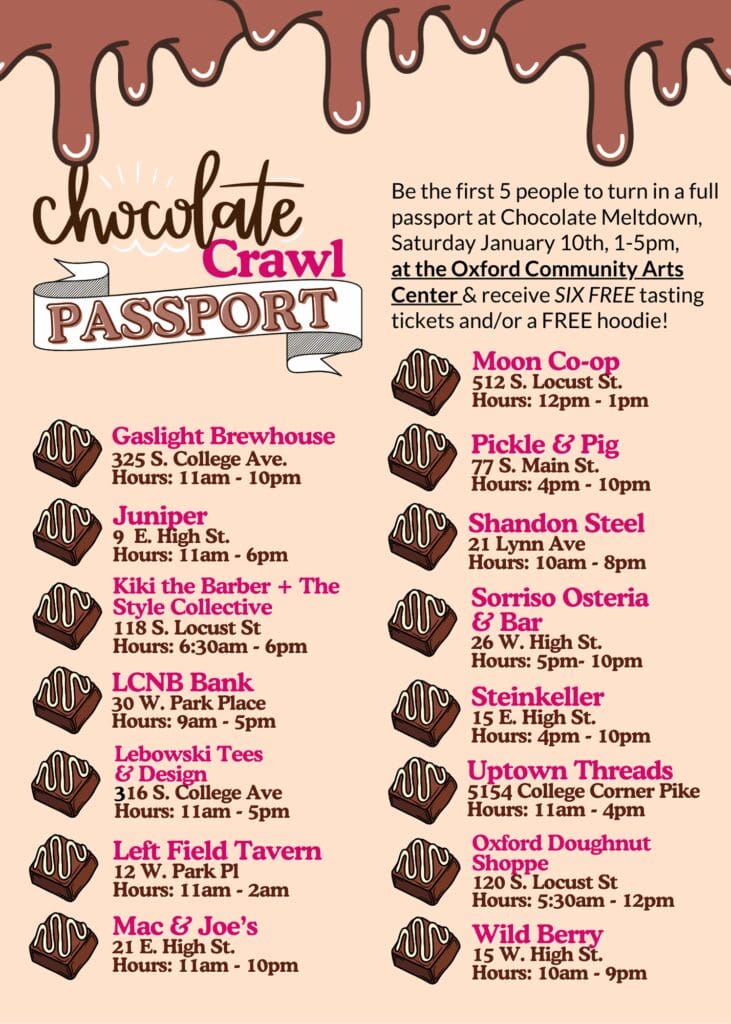 Chocolate Crawl PASSPORT

Be the first 5 people to turn in a full passport at Chocolate Meltdown, Saturday January 10th, 1-5pm, at the Oxford Community Arts Center & receive SIX FREE tasting tickets and/or a FREE hoodie!

Gaslight Brewhouse
325 S. College Ave.
Hours: 11am - 10pm

Juniper
9 E. High St.
Hours: 11am - 6pm

Kiki the Barber + The Style Collective
118 S. Locust St
Hours: 6:30am - 6pm

LCNB Bank
30 W. Park Place
Hours: 9am - 5pm

Lebowski Tees & Design
316 S. College Ave
Hours: 11am - 5pm

Left Field Tavern
12 W. Park Pl
Hours: 11am - 2am

Mac & Joe's
21 E. High St.
Hours: 11am - 10pm

Moon Co-op
512 S. Locust St.
Hours: 12pm - 1pm

Pickle & Pig
77 S. Main St.
Hours: 4pm - 10pm

Shandon Steel
21 Lynn Ave
Hours: 10am - 8pm

Sorriso Osteria & Bar
26 W. High St.
Hours: 5pm- 10pm

Steinkeller
15 E. High St.
Hours: 4pm - 10pm

Uptown Threads
5154 College Corner Pike
Hours: 11am - 4pm

Oxford Doughnut Shoppe
120 S. Locust St
Hours: 5:30am - 12pm

Wild Berry
15 W. High St.
Hours: 10am - 9pm